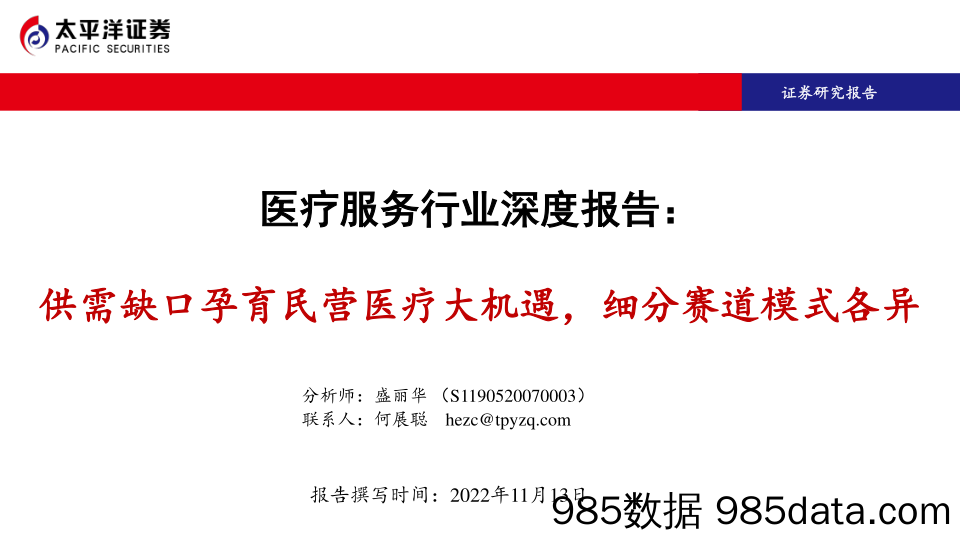 太平洋证券
PACIFIC SECURITIES

证券研究报告

医疗服务行业深度报告：

供需缺口孕育民营医疗大机遇，细分赛道模式各异

分析师：盛丽华（S1190520070003）
联系人：何展聪 hezc@tpyzq.com

报告撰写时间：2022年11月13日

985数据 985data.com